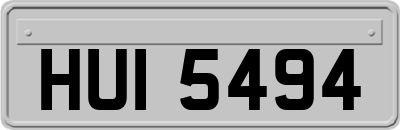 HUI 5494